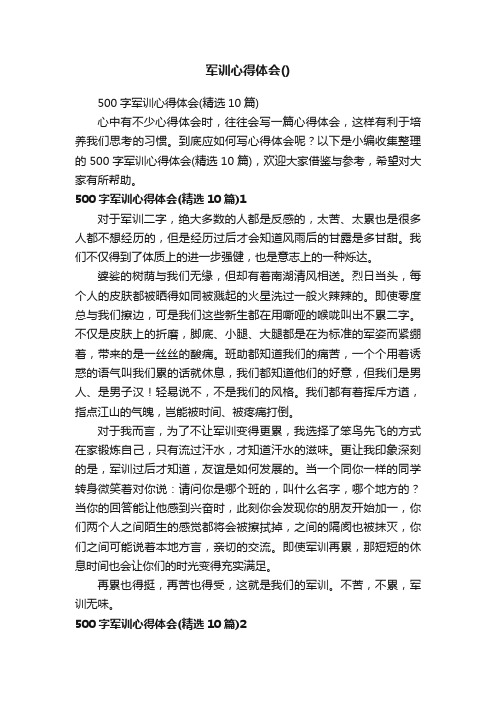 军训心得体会()

500 字军训心得体会(精选 10 篇)

心中有不少心得体会时，往往会写一篇心得体会，这样有利于培养我们思考的习惯。到底应如何写心得体会呢？以下是小编收集整理的 500 字军训心得体会(精选 10 篇)，欢迎大家借鉴与参考，希望对大家有所帮助。

500 字军训心得体会(精选 10 篇)1

对于军训二字，绝大多数的人都是反感的，太苦、太累也是很多人都不想经历的，但是经历过后才会知道风雨后的甘露是多甘甜。我们不仅得到了体质上的进一步强健，也是意志上的一种烁达。

婆娑的树荫与我们无缘，但却有着南湖清风相送。烈日当头，每个人的皮肤都被晒得如同被溅起的火星洗过一般火辣辣的。即使零度总与我们擦边，可是我们这些新生都在用嘶哑的喉咙叫出不累二字。不仅是皮肤上的折磨，脚底、小腿、大腿都是在为标准的军姿而紧绷着，带来的是一丝丝的酸痛。班助都知道我们的痛苦，一个个用着诱惑的语气叫我们累的话就休息，我们都知道他们的好意，但我们是男人、是男子汉！轻易说不，不是我们的风格。我们都有着挥斥方遒，指点江山的气魄，岂能被时间、被疼痛打倒。

对于我而言，为了不让军训变得更累，我选择了笨鸟先飞的方式在家锻炼自己，只有流过汗水，才知道汗水的滋味。更让我印象深刻的是，军训过后才知道，友谊是如何发展的。当一个同你一样的同学转身微笑着对你说：请问你是哪个班的，叫什么名字，哪个地方的？当你的回答能让他感到兴奋时，此刻你会发现你的朋友开始加一，你们两个人之间陌生的感觉都将会被擦拭掉，之间的隔阂也被抹灭，你们之间可能说着本地方言，亲切的交流。即使军训再累，那短短的休息时间也会让你们的时光变得充实满足。

再累也得挺，再苦也得受，这就是我们的军训。不苦，不累，军训无味。

500 字军训心得体会(精选 10 篇)2